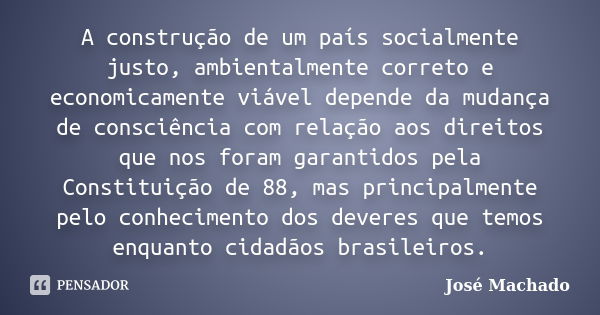 A construção de um país socialmente justo, ambientalmente correto e economicamente viável depende da mudança de consciência com relação aos direitos que nos foram garantidos pela Constituição de 88, mas principalmente pelo conhecimento dos deveres que temos enquanto cidadãos brasileiros.

PENSADOR

José Machado